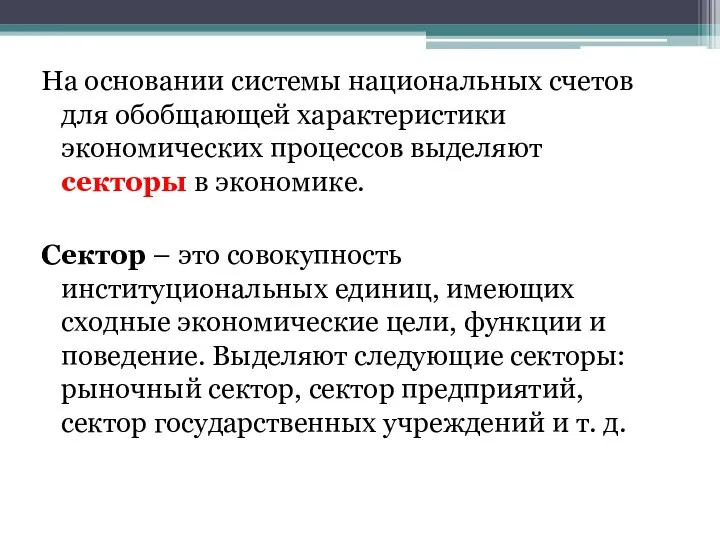 На основании системы национальных счетов для обобщающей характеристики экономических процессов выделяют секторы в экономике.

Сектор – это совокупность институциональных единиц, имеющих сходные экономические цели, функции и поведение. Выделяют следующие секторы: рыночный сектор, сектор предприятий, сектор государственных учреждений и т. д.